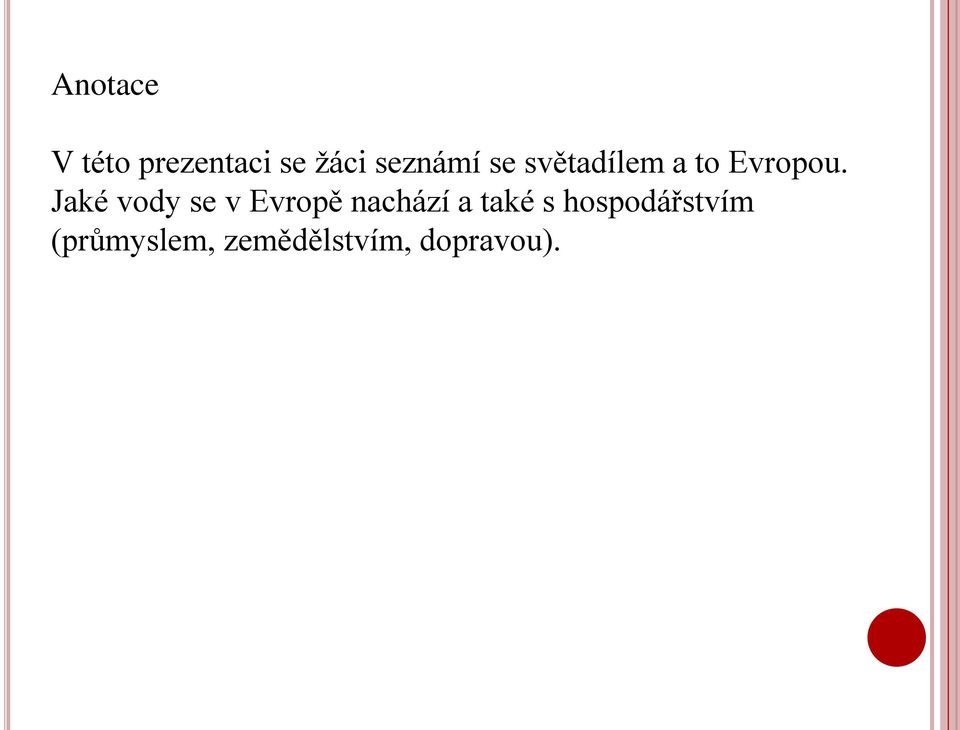 Anotace

V této prezentaci se žáci seznámí se světadílem a to Evropou. Jaké vody se v Evropě nachází a také s hospodářstvím (průmyslem, zemědělstvím, dopravou).